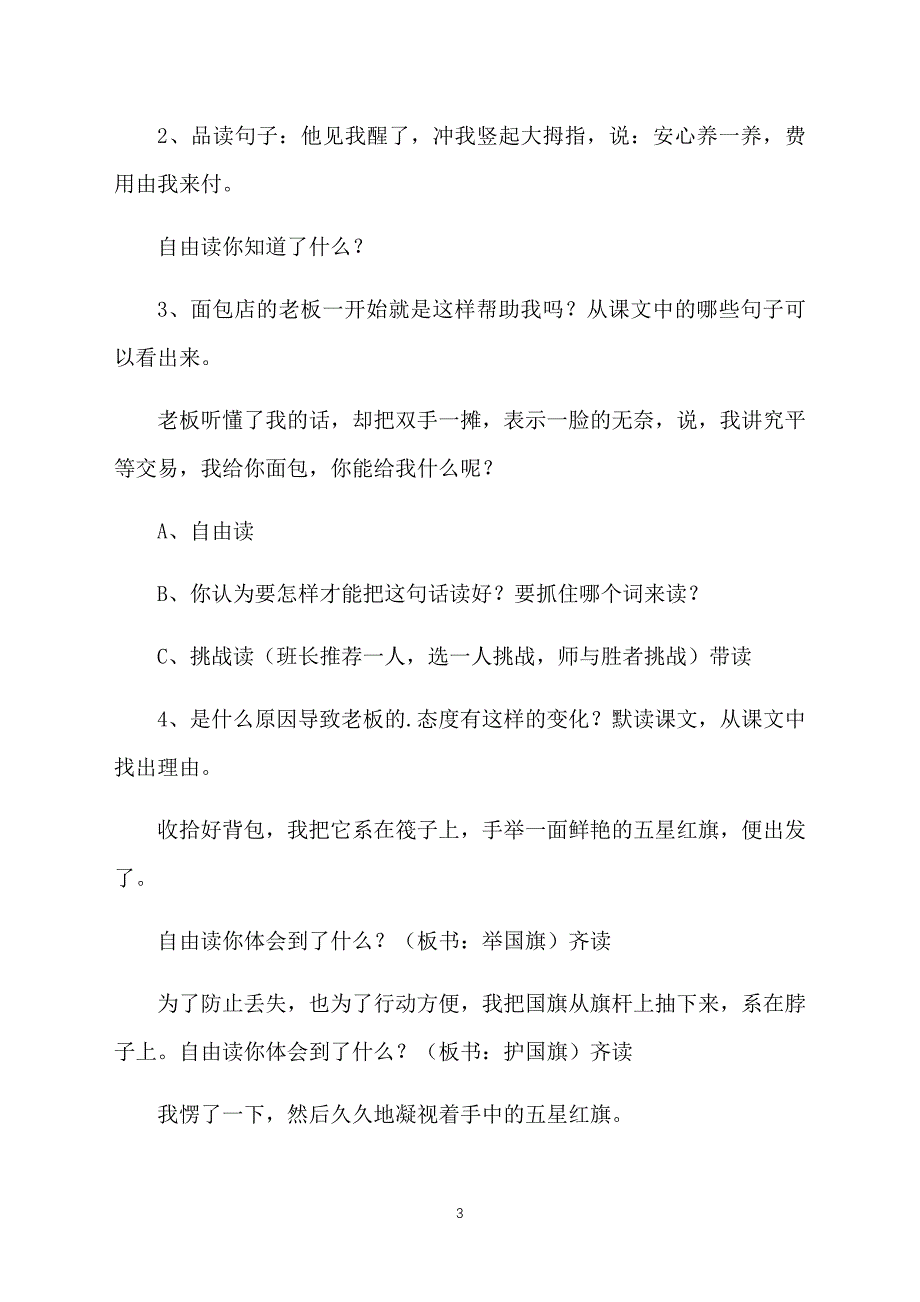 2、品读句子：他见我醒了，冲我竖起大拇指，说：安心养一养，费用由我来付。

自由读你知道了什么？

3、面包店的老板一开始就是这样帮助我吗？从课文中的哪些句子可以看出来。

老板听懂了我的话，却把双手一摊，表示一脸的无奈，说，我讲究平等交易，我给你面包，你能给我什么呢？

A、自由读

B、你认为要怎样才能把这句话读好？要抓住哪个词来读？

C、挑战读（班长推荐一人，选一人挑战，师与胜者挑战）带读

4、是什么原因导致老板的.态度有这样的变化？默读课文，从课文中找出理由。

收拾好背包，我把它系在筏子上，手举一面鲜艳的五星红旗，便出发了。

自由读你体会到了什么？（板书：举国旗）齐读

为了防止丢失，也为了行动方便，我把国旗从旗杆上抽下来，系在脖子上。自由读你体会到了什么？（板书：护国旗）齐读

我愣了一下，然后久久地凝视着手中的五星红旗。

3